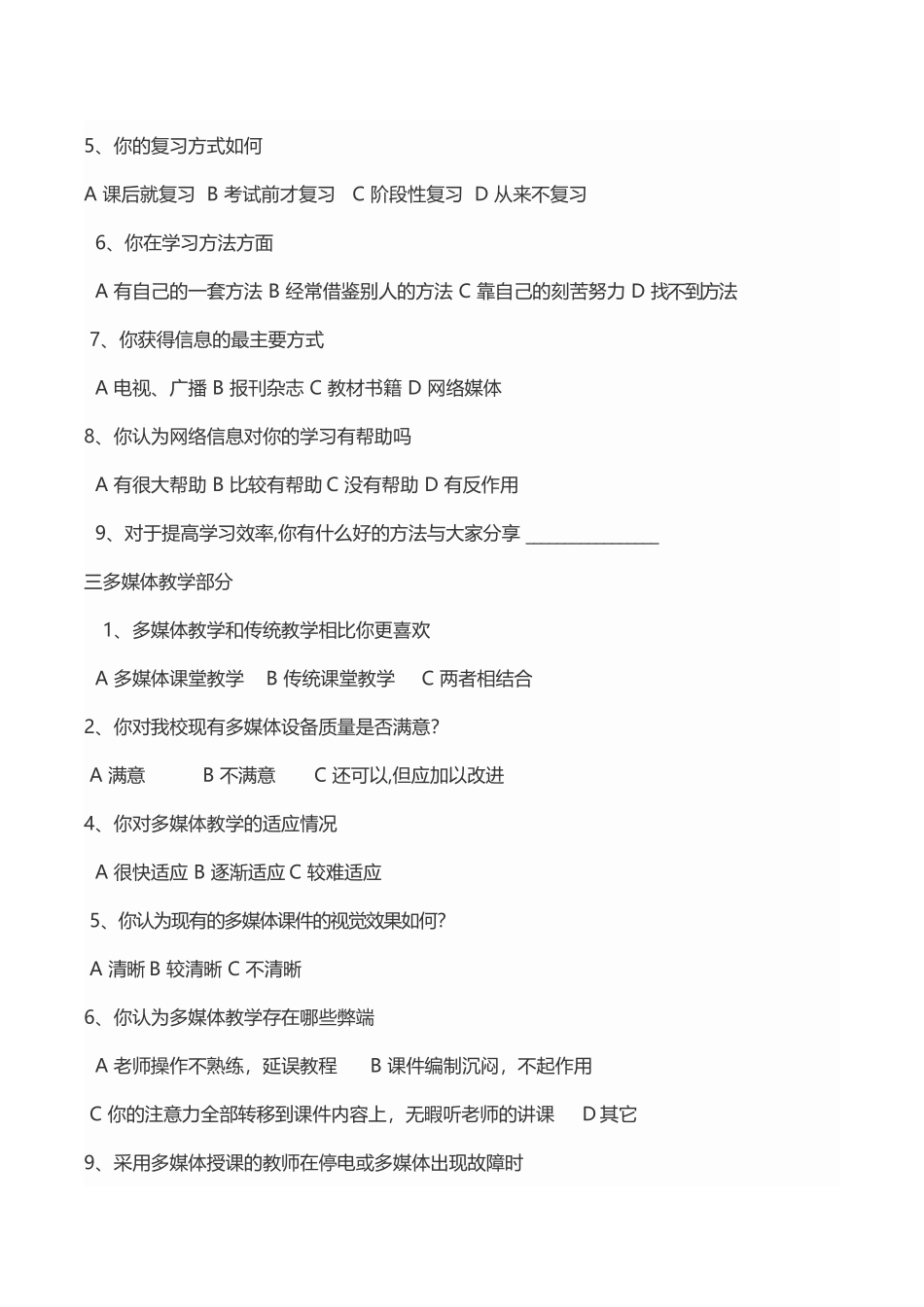 5、你的复习方式如何

A 课后就复习 B 考试前才复习 C 阶段性复习 D 从来不复习

6、你在学习方法方面

A 有自己的一套方法 B 经常借鉴别人的方法 C 靠自己的刻苦努力 D 找不到方法

7、你获得信息的最主要方式

A 电视、广播 B 报刊杂志 C 教材书籍 D 网络媒体

8、你认为网络信息对你的学习有帮助吗

A 有很大帮助 B 比较有帮助 C 没有帮助 D 有反作用

9、对于提高学习效率,你有什么好的方法与大家分享 ______________

三多媒体教学部分

1、多媒体教学和传统教学相比你更喜欢

A 多媒体课堂教学 B 传统课堂教学 C 两者相结合

2、你对我校现有多媒体设备质量是否满意?

A 满意 B 不满意 C 还可以,但应加以改进

4、你对多媒体教学的适应情况

A 很快适应 B 逐渐适应 C 较难适应

5、你认为现有的多媒体课件的视觉效果如何?

A 清晰 B 较清晰 C 不清晰

6、你认为多媒体教学存在哪些弊端

A 老师操作不熟练，延误教程 B 课件编制沉闷，不起作用

C 你的注意力全部转移到课件内容上，无暇听老师的讲课 D 其它

9、采用多媒体授课的教师在停电或多媒体出现故障时